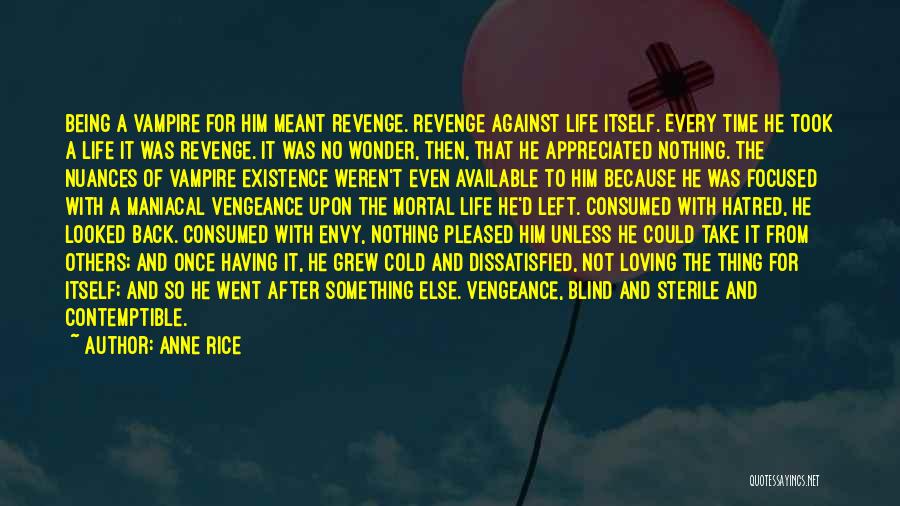 BEING A VAMPIRE FOR HIM MEANT REVENGE. REVENGE AGAINST LIFE ITSELF. EVERY TIME HE TOOK A LIFE IT WAS REVENGE. IT WAS NO WONDER, THEN, THAT HE APPRECIATED NOTHING. THE NUANCES OF VAMPIRE EXISTENCE WEREN'T EVEN AVAILABLE TO HIM BECAUSE HE WAS FOCUSED WITH A MANIACAL VENGEANCE UPON THE MORTAL LIFE HE'D LEFT. CONSUMED WITH HATRED, HE LOOKED BACK. CONSUMED WITH ENVY, NOTHING PLEASED HIM UNLESS HE COULD TAKE IT FROM OTHERS; AND ONCE HAVING IT, HE GREW COLD AND DISSATISFIED, NOT LOVING THE THING FOR ITSELF; AND SO HE WENT AFTER SOMETHING ELSE. VENGEANCE, BLIND AND STERILE AND CONTEMPTIBLE.

~ AUTHOR: ANNE RICE

QUOTESSAYINGS.NET